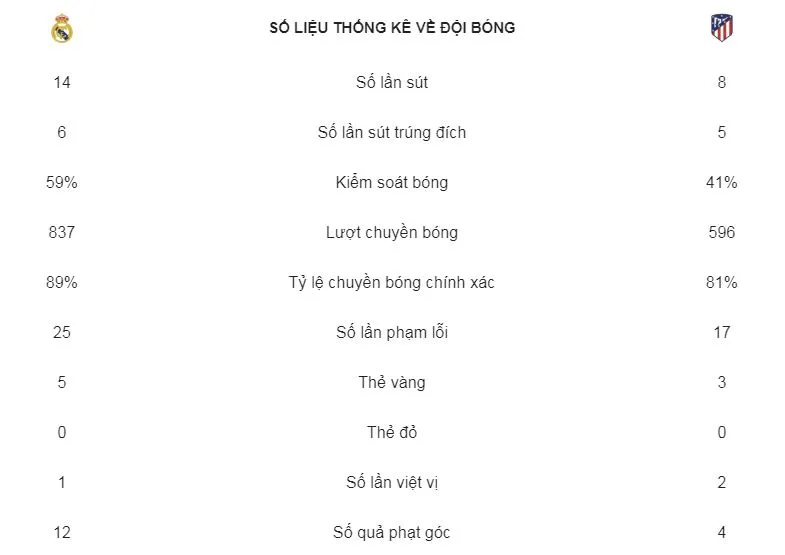 | | SỐ LIỆU THỐNG KÊ VỀ ĐỘI BÓNG | |
|---|---|---|
| 14 | Số lần sút | 8 |
| 6 | Số lần sút trúng đích | 5 |
| 59% | Kiểm soát bóng | 41% |
| 837 | Lượt chuyền bóng | 596 |
| 89% | Tỷ lệ chuyền bóng chính xác | 81% |
| 25 | Số lần phạm lỗi | 17 |
| 5 | Thẻ vàng | 3 |
| 0 | Thẻ đỏ | 0 |
| 1 | Số lần việt vị | 2 |
| 12 | Số quả phạt góc | 4 |